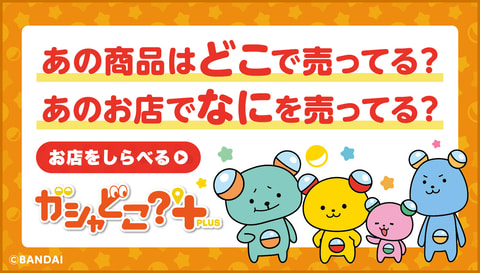 あの商品はどこで売ってる?
あのお店でなにを売ってる?

お店をしらべる

ガシャどこ?+ PLUS

©BANDAI